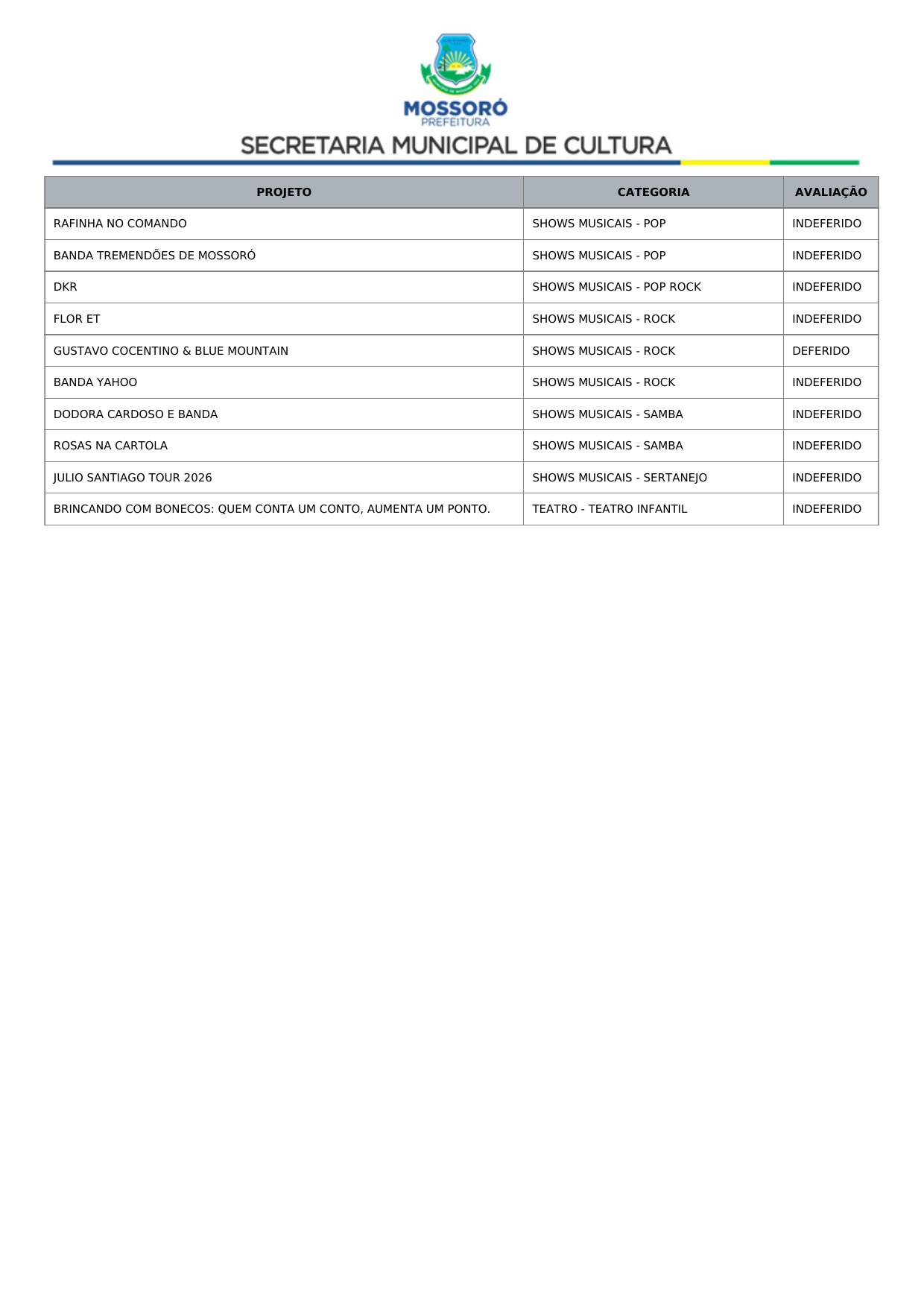 MOSSORÓ
PREFEITURA
SECRETARIA MUNICIPAL DE CULTURA

| PROJETO | CATEGORIA | AVALIAÇÃO |
|---|---|---|
| RAFINHA NO COMANDO | SHOWS MUSICAIS - POP | INDEFERIDO |
| BANDA TREMENDÕES DE MOSSORÓ | SHOWS MUSICAIS - POP | INDEFERIDO |
| DKR | SHOWS MUSICAIS - POP ROCK | INDEFERIDO |
| FLOR ET | SHOWS MUSICAIS - ROCK | INDEFERIDO |
| GUSTAVO COCENTINO & BLUE MOUNTAIN | SHOWS MUSICAIS - ROCK | DEFERIDO |
| BANDA YAHOO | SHOWS MUSICAIS - ROCK | INDEFERIDO |
| DODORA CARDOSO E BANDA | SHOWS MUSICAIS - SAMBA | INDEFERIDO |
| ROSAS NA CARTOLA | SHOWS MUSICAIS - SAMBA | INDEFERIDO |
| JULIO SANTIAGO TOUR 2026 | SHOWS MUSICAIS - SERTANEJO | INDEFERIDO |
| BRINCANDO COM BONECOS: QUEM CONTA UM CONTO, AUMENTA UM PONTO. | TEATRO - TEATRO INFANTIL | INDEFERIDO |